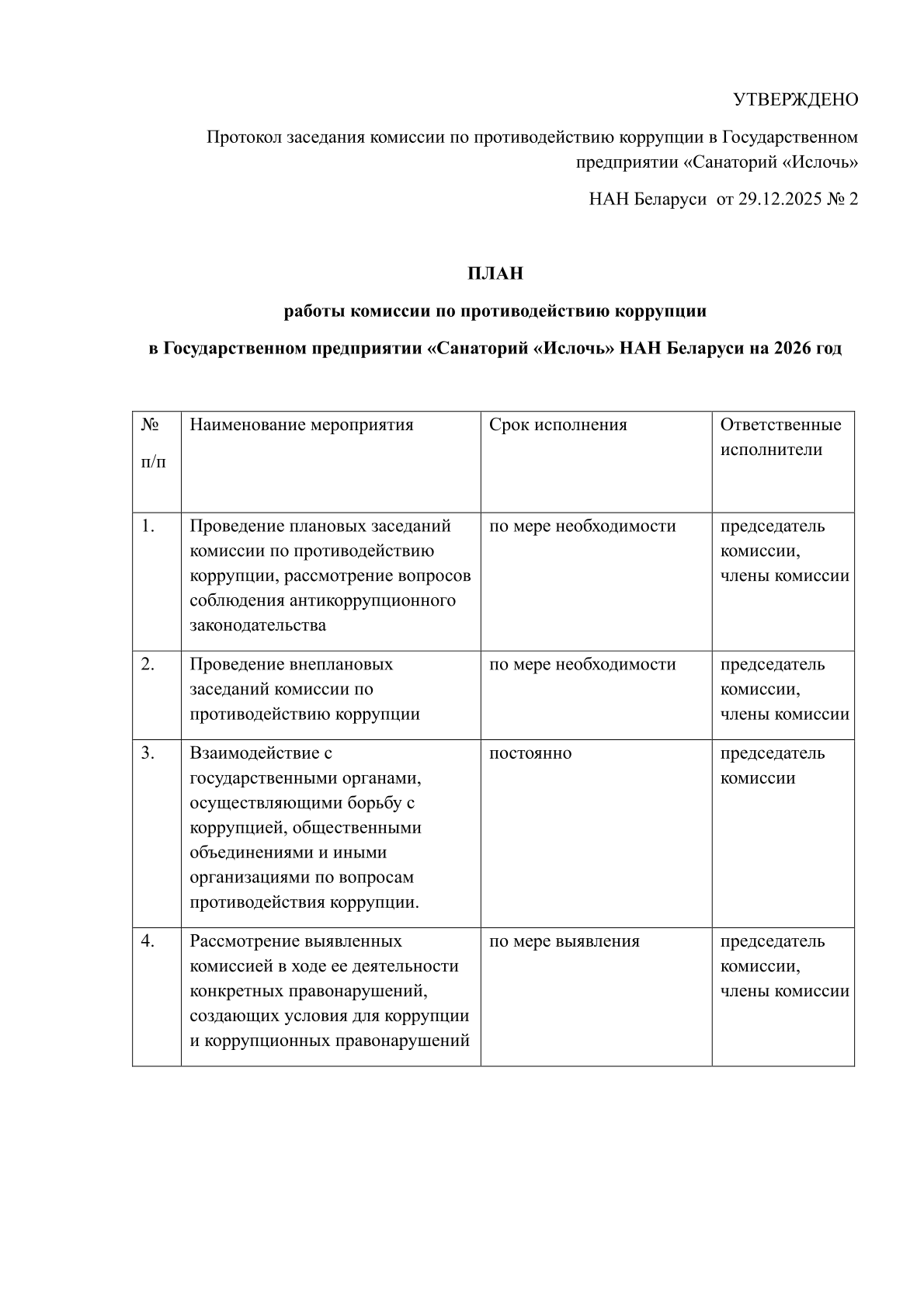 УТВЕРЖДЕНО

Протокол заседания комиссии по противодействию коррупции в Государственном предприятии «Санаторий «Ислочь»

НАН Беларуси от 29.12.2025 № 2

ПЛАН

работы комиссии по противодействию коррупции

в Государственном предприятии «Санаторий «Ислочь» НАН Беларуси на 2026 год

| № п/п | Наименование мероприятия | Срок исполнения | Ответственные исполнители |
|---|---|---|---|
| 1. | Проведение плановых заседаний комиссии по противодействию коррупции, рассмотрение вопросов соблюдения антикоррупционного законодательства | по мере необходимости | председатель комиссии, члены комиссии |
| 2. | Проведение внеплановых заседаний комиссии по противодействию коррупции | по мере необходимости | председатель комиссии, члены комиссии |
| 3. | Взаимодействие с государственными органами, осуществляющими борьбу с коррупцией, общественными объединениями и иными организациями по вопросам противодействия коррупции. | постоянно | председатель комиссии |
| 4. | Рассмотрение выявленных комиссией в ходе ее деятельности конкретных правонарушений, создающих условия для коррупции и коррупционных правонарушений | по мере выявления | председатель комиссии, члены комиссии |